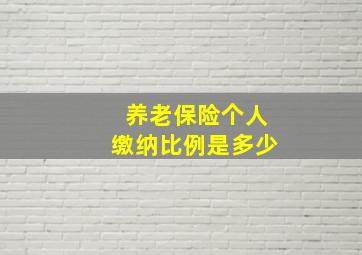 养老保险个人
缴纳比例是多少